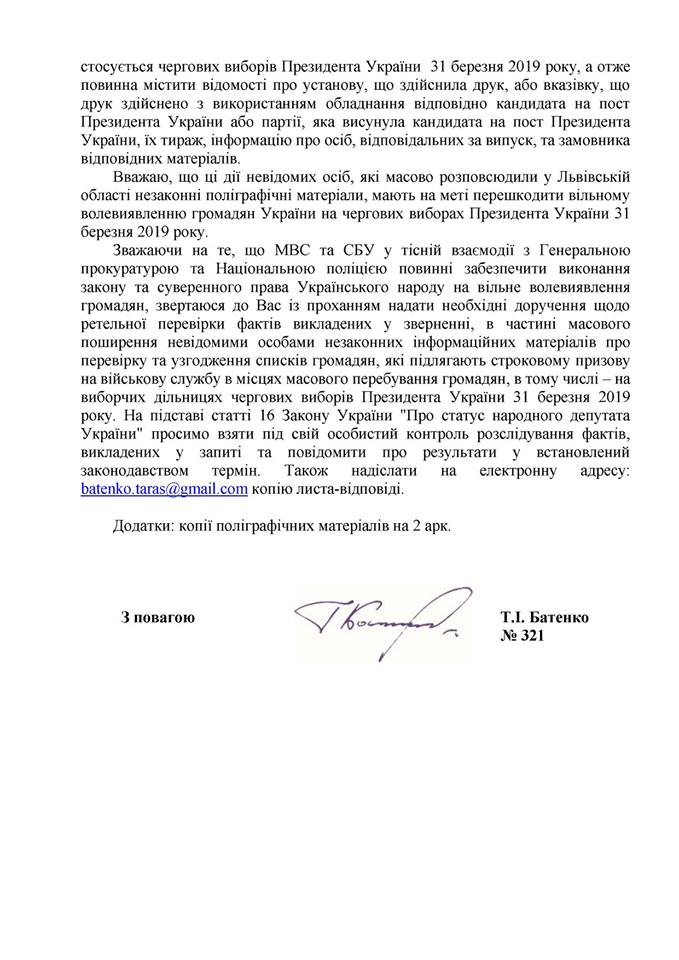 стосується чергових виборів Президента України 31 березня 2019 року, а отже повинна містити відомості про установу, що здійснила друк, або вказівку, що друк здійснено з використанням обладнання відповідно кандидата на пост Президента України або партії, яка висунула кандидата на пост Президента України, їх тираж, інформацію про осіб, відповідальних за випуск, та замовника відповідних матеріалів.

Вважаю, що ці дії невідомих осіб, які масово розповсюдили у Львівській області незаконні поліграфічні матеріали, мають на меті перешкодити вільному волевиявленню громадян України на чергових виборах Президента України 31 березня 2019 року.

Зважаючи на те, що МВС та СБУ у тісній взаємодії з Генеральною прокуратурою та Національною поліцією повинні забезпечити виконання закону та суверенного права Українського народу на вільне волевиявлення громадян, звертаюся до Вас із проханням надати необхідні доручення щодо ретельної перевірки фактів викладених у зверненні, в частині масового поширення невідомими особами незаконних інформаційних матеріалів про перевірку та узгодження списків громадян, які підлягають строковому призову на військову службу в місцях масового перебування громадян, в тому числі – на виборчих дільницях чергових виборів Президента України 31 березня 2019 року. На підставі статті 16 Закону України "Про статус народного депутата України" просимо взяти під свій особистий контроль розслідування фактів, викладених у запиті та повідомити про результати у встановлений законодавством термін. Також надіслати на електронну адресу: batenko.taras@gmail.com копію листа-відповіді.

Додатки: копії поліграфічних матеріалів на 2 арк.

З повагою

Т.І. Батенко
№ 321